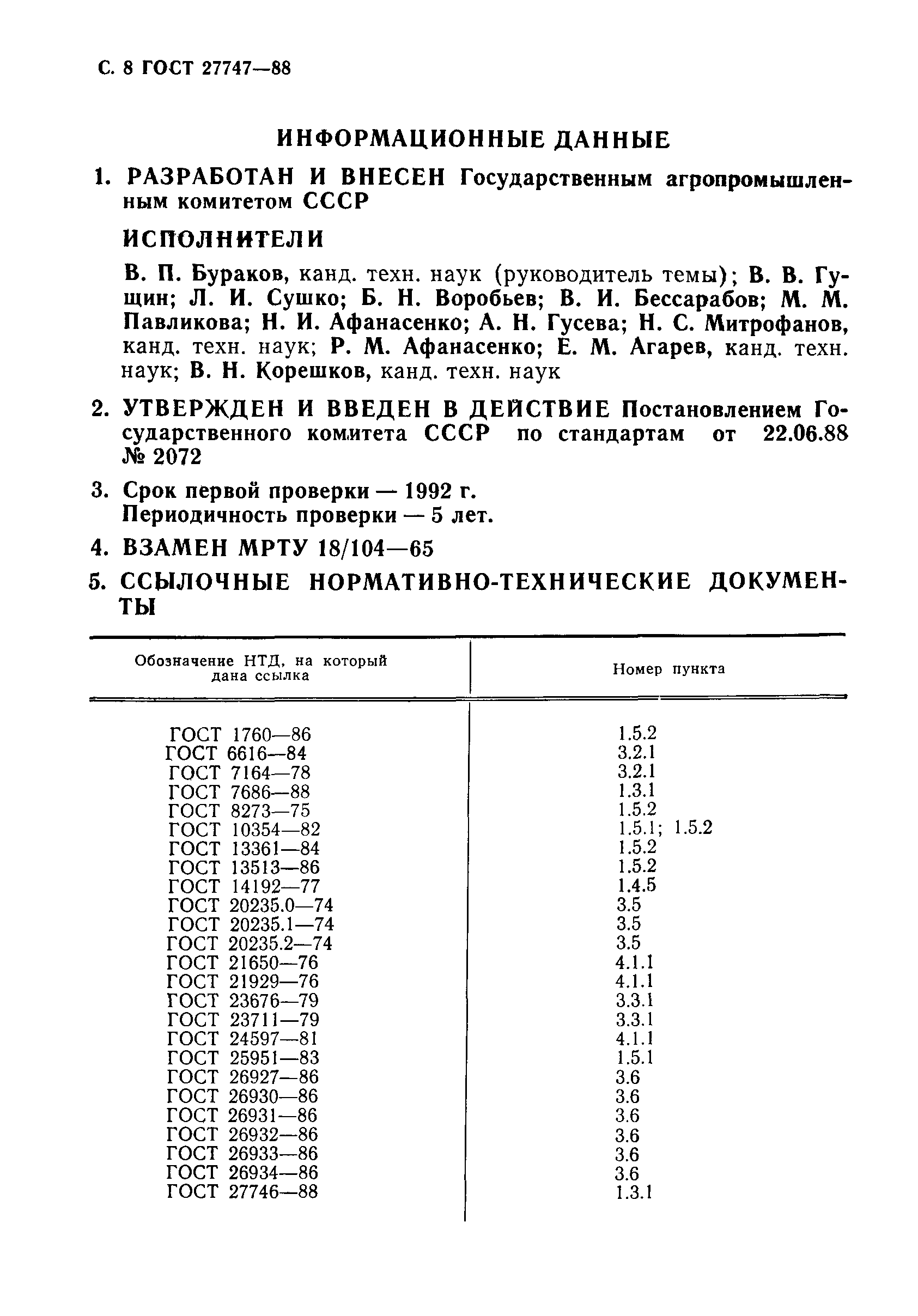 С. 8 ГОСТ 27747—88

ИНФОРМАЦИОННЫЕ ДАННЫЕ

1. РАЗРАБОТАН И ВНЕСЕН Государственным агропромышленным комитетом СССР

ИСПОЛНИТЕЛИ

В. П. Бураков, канд. техн. наук (руководитель темы); В. В. Гущин; Л. И. Сушко; Б. Н. Воробьев; В. И. Бессарабов; М. М. Павликова; Н. И. Афанасенко; А. Н. Гусева; Н. С. Митрофанов, канд. техн. наук; Р. М. Афанасенко; Е. М. Агарев, канд. техн. наук; В. Н. Корешков, канд. техн. наук

2. УТВЕРЖДЕН И ВВЕДЕН В ДЕЙСТВИЕ Постановлением Государственного комитета СССР по стандартам от 22.06.88 № 2072

3. Срок первой проверки — 1992 г.
Периодичность проверки — 5 лет.

4. ВЗАМЕН МРТУ 18/104—65

5. ССЫЛОЧНЫЕ НОРМАТИВНО-ТЕХНИЧЕСКИЕ ДОКУМЕНТЫ

| Обозначение НТД, на который дана ссылка | Номер пункта |
|---|---|
| ГОСТ 1760—86 | 1.5.2 |
| ГОСТ 6616—84 | 3.2.1 |
| ГОСТ 7164—78 | 3.2.1 |
| ГОСТ 7686—88 | 1.3.1 |
| ГОСТ 8273—75 | 1.5.2 |
| ГОСТ 10354—82 | 1.5.1; 1.5.2 |
| ГОСТ 13361—84 | 1.5.2 |
| ГОСТ 13513—86 | 1.5.2 |
| ГОСТ 14192—77 | 1.4.5 |
| ГОСТ 20235.0—74 | 3.5 |
| ГОСТ 20235.1—74 | 3.5 |
| ГОСТ 20235.2—74 | 3.5 |
| ГОСТ 21650—76 | 4.1.1 |
| ГОСТ 21929—76 | 4.1.1 |
| ГОСТ 23676—79 | 3.3.1 |
| ГОСТ 23711—79 | 3.3.1 |
| ГОСТ 24597—81 | 4.1.1 |
| ГОСТ 25951—83 | 1.5.1 |
| ГОСТ 26927—86 | 3.6 |
| ГОСТ 26930—86 | 3.6 |
| ГОСТ 26931—86 | 3.6 |
| ГОСТ 26932—86 | 3.6 |
| ГОСТ 26933—86 | 3.6 |
| ГОСТ 26934—86 | 3.6 |
| ГОСТ 27746—88 | 1.3.1 |